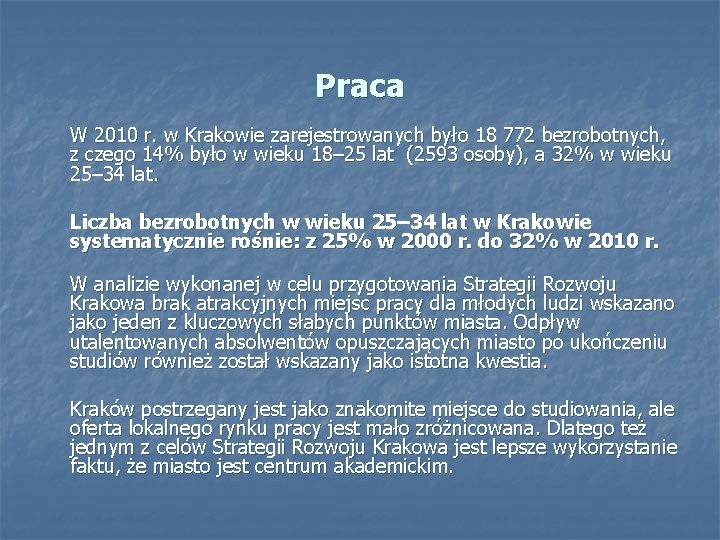 Praca

W 2010 r. w Krakowie zarejestrowanych było 18 772 bezrobotnych, z czego 14% było w wieku 18–25 lat  (2593 osoby), a 32% w wieku 25–34 lat.

Liczba bezrobotnych w wieku 25–34 lat w Krakowie systematycznie rośnie: z 25% w 2000 r. do 32% w 2010 r.

W analizie wykonanej w celu przygotowania Strategii Rozwoju Krakowa brak atrakcyjnych miejsc pracy dla młodych ludzi wskazano jako jeden z kluczowych słabych punktów miasta. Odpływ utalentowanych absolwentów opuszczających miasto po ukończeniu studiów również został wskazany jako istotna kwestia.

Kraków postrzegany jest jako znakomite miejsce do studiowania, ale oferta lokalnego rynku pracy jest mało zróżnicowana. Dlatego też jednym z celów Strategii Rozwoju Krakowa jest lepsze wykorzystanie faktu, że miasto jest centrum akademickim.